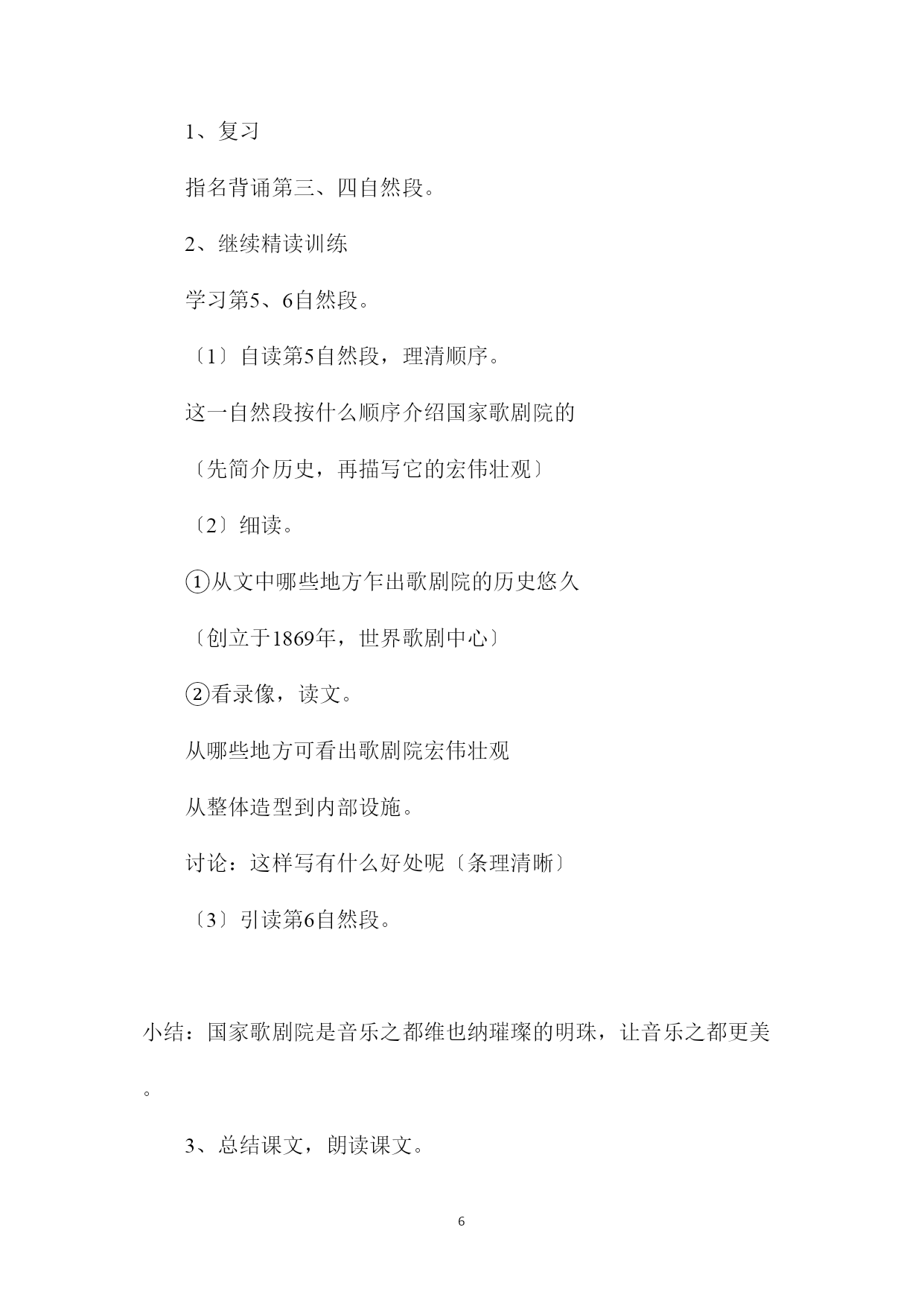 1、复习

指名背诵第三、四自然段。

2、继续精读训练

学习第5、6自然段。

〔1〕自读第5自然段，理清顺序。

这一自然段按什么顺序介绍国家歌剧院的

〔先简介历史，再描写它的宏伟壮观〕

〔2〕细读。

①从文中哪些地方乍出歌剧院的历史悠久

〔创立于1869年，世界歌剧中心〕

②看录像，读文。

从哪些地方可看出歌剧院宏伟壮观

从整体造型到内部设施。

讨论：这样写有什么好处呢〔条理清晰〕

〔3〕引读第6自然段。

小结：国家歌剧院是音乐之都维也纳璀璨的明珠，让音乐之都更美。

3、总结课文，朗读课文。

6